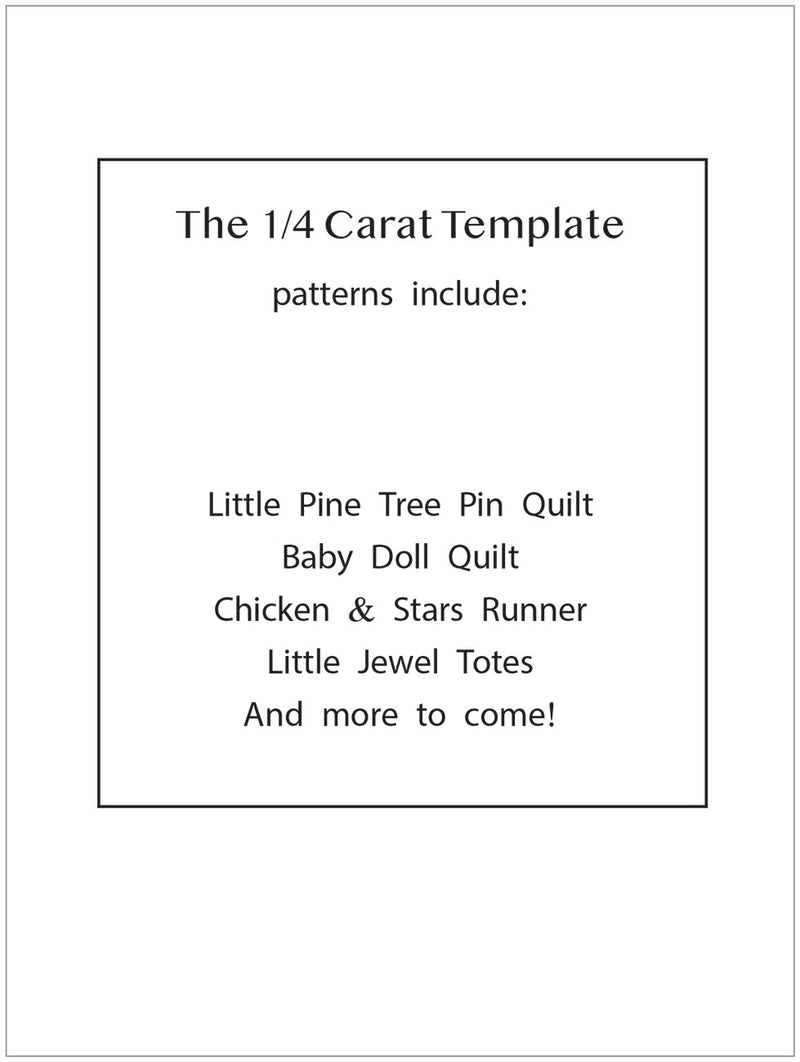 The 1/4 Carat Template

patterns include:

Little Pine Tree Pin Quilt
Baby Doll Quilt
Chicken & Stars Runner
Little Jewel Totes
And more to come!